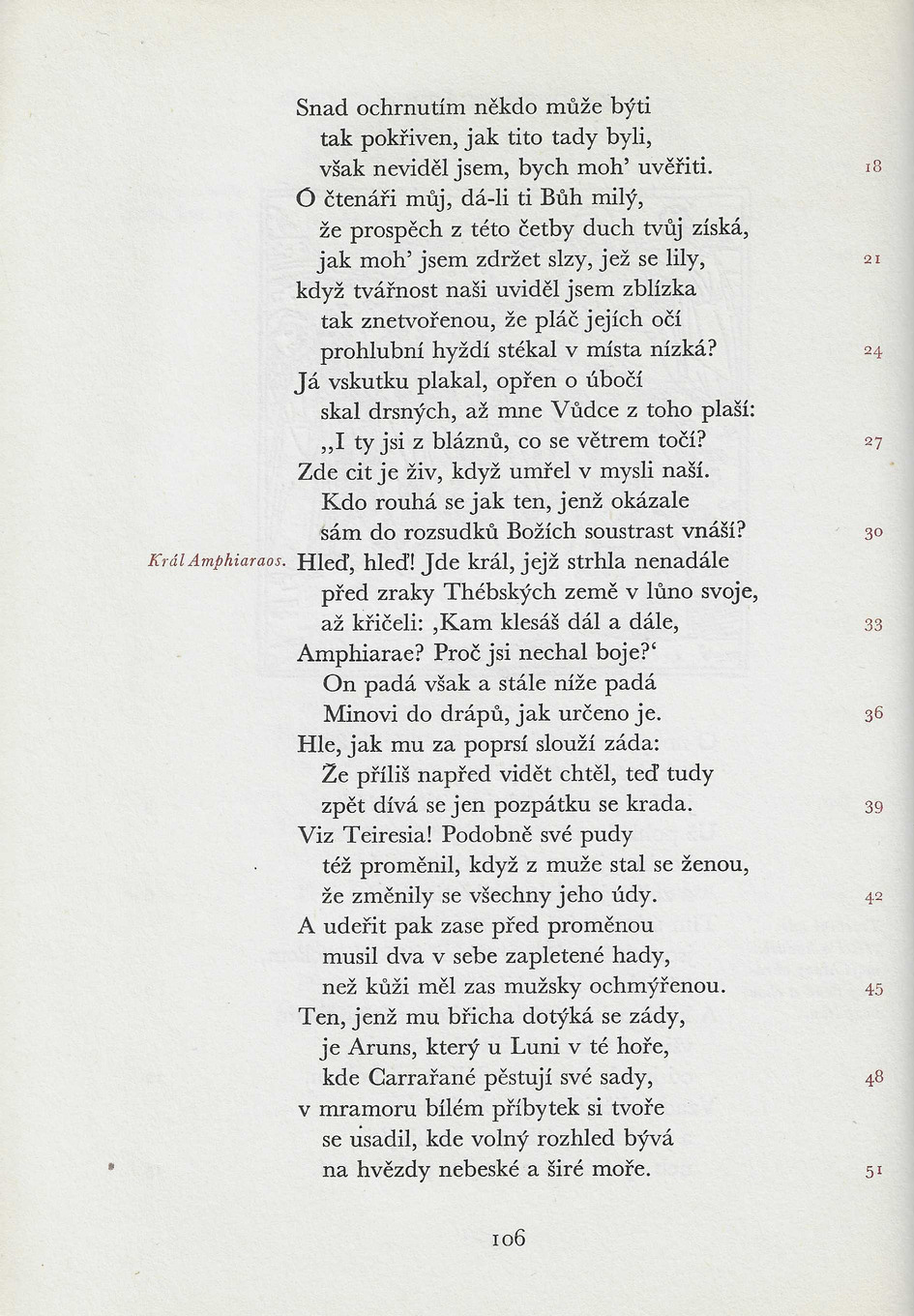 Snad ochrnutím někdo může býti
tak pokřiven, jak tito tady byli,
však neviděl jsem, bych moh' uvěřiti. 18
Ó čtenáři můj, dá-li ti Bůh milý,
že prospěch z této četby duch tvůj získá,
jak moh' jsem zdržet slzy, jež se lily, 21
když tvářnost naši uviděl jsem zblízka
tak znetvořenou, že pláč jejích očí
prohlubní hyždí stékal v místa nízká? 24
Já vskutku plakal, opřen o úbočí
skal drsných, až mne Vůdce z toho plaší:
„I ty jsi z bláznů, co se větrem točí? 27
Zde cit je živ, když umřel v mysli naší.
Kdo rouhá se jak ten, jenž okázale
sám do rozsudků Božích soustrast vnáší? 30
Král Amphiaraos. Hleď, hleď! Jde král, jejž strhla nenadále
před zraky Thébských země v lůno svoje,
až křičeli: ‚Kam klesáš dál a dále, 33
Amphiarae? Proč jsi nechal boje?‘
On padá však a stále níže padá
Minovi do drápů, jak určeno je. 36
Hle, jak mu za poprsí slouží záda:
Že příliš napřed vidět chtěl, teď tudy
zpět dívá se jen pozpátku se krada. 39
Viz Teiresia! Podobně své pudy
též proměnil, když z muže stal se ženou,
že změnily se všechny jeho údy. 42
A udeřit pak zase před proměnou
musil dva v sebe zapletené hady,
než kůži měl zas mužsky ochmýřenou. 45
Ten, jenž mu břicha dotýká se zády,
je Aruns, který u Luni v té hoře,
kde Carrařané pěstují své sady, 48
v mramoru bílém příbytek si tvoře
se usadil, kde volný rozhled bývá
na hvězdy nebeské a širé moře. 51

106